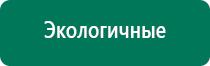 Экологичные